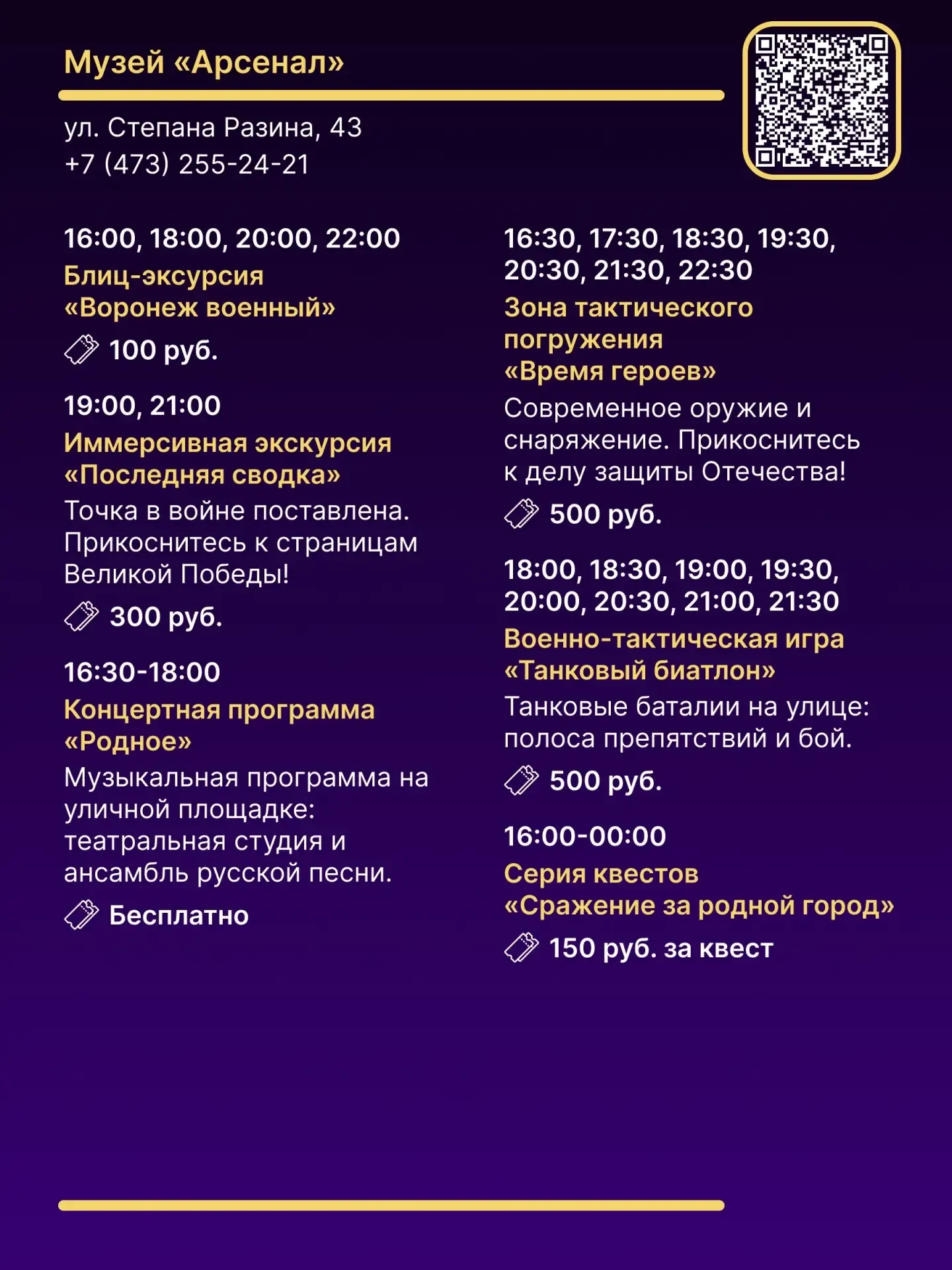 Музей «Арсенал»

ул. Степана Разина, 43
+7 (473) 255-24-21

16:00, 18:00, 20:00, 22:00
Блиц-экскурсия «Воронеж военный»
100 руб.

19:00, 21:00
Иммерсивная экскурсия «Последняя сводка»
Точка в войне поставлена. Прикоснитесь к страницам Великой Победы!
300 руб.

16:30-18:00
Концертная программа «Родное»
Музыкальная программа на уличной площадке: театральная студия и ансамбль русской песни.
Бесплатно

16:30, 17:30, 18:30, 19:30, 20:30, 21:30, 22:30
Зона тактического погружения «Время героев»
Современное оружие и снаряжение. Прикоснитесь к делу защиты Отечества!
500 руб.

18:00, 18:30, 19:00, 19:30, 20:00, 20:30, 21:00, 21:30
Военно-тактическая игра «Танковый биатлон»
Танковые баталии на улице: полоса препятствий и бой.
500 руб.

16:00-00:00
Серия квестов «Сражение за родной город»
150 руб. за квест